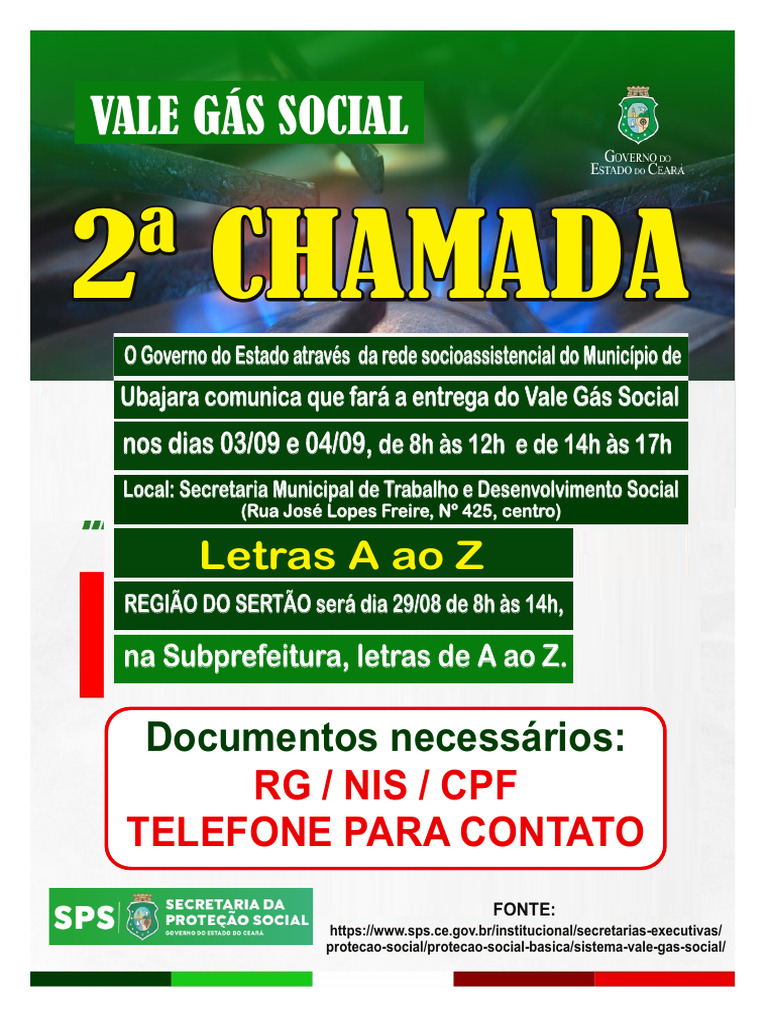 VALE GÁS SOCIAL

GOVERNO DO ESTADO DO CEARÁ

2ª CHAMADA

O Governo do Estado através da rede socioassistencial do Município de Ubajara comunica que fará a entrega do Vale Gás Social nos dias 03/09 e 04/09, de 8h às 12h e de 14h às 17h

Local: Secretaria Municipal de Trabalho e Desenvolvimento Social
(Rua José Lopes Freire, Nº 425, centro)

Letras A ao Z

REGIÃO DO SERTÃO será dia 29/08 de 8h às 14h, na Subprefeitura, letras de A ao Z.

Documentos necessários:
RG / NIS / CPF
TELEFONE PARA CONTATO

SPS SECRETARIA DA PROTEÇÃO SOCIAL GOVERNO DO ESTADO DO CEARÁ

FONTE:
https://www.sps.ce.gov.br/institucional/secretarias-executivas/protecao-social/protecao-social-basica/sistema-vale-gas-social/